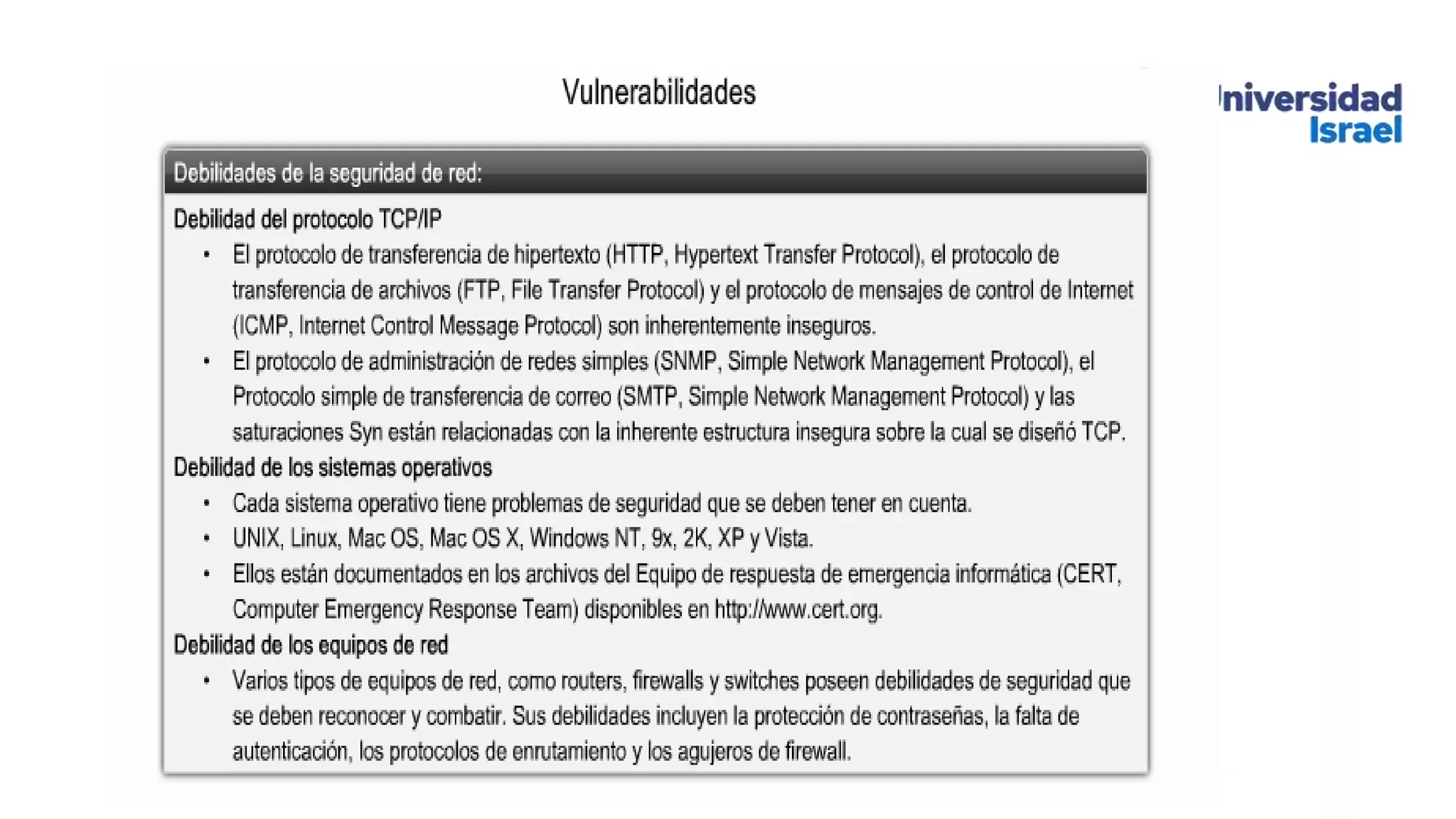 Vulnerabilidades

niversidad Israel

Debilidades de la seguridad de red:

Debilidad del protocolo TCP/IP

• El protocolo de transferencia de hipertexto (HTTP, Hypertext Transfer Protocol), el protocolo de transferencia de archivos (FTP, File Transfer Protocol) y el protocolo de mensajes de control de Internet (ICMP, Internet Control Message Protocol) son inherentemente inseguros.
• El protocolo de administración de redes simples (SNMP, Simple Network Management Protocol), el Protocolo simple de transferencia de correo (SMTP, Simple Network Management Protocol) y las saturaciones Syn están relacionadas con la inherente estructura insegura sobre la cual se diseñó TCP.

Debilidad de los sistemas operativos

• Cada sistema operativo tiene problemas de seguridad que se deben tener en cuenta.
• UNIX, Linux, Mac OS, Mac OS X, Windows NT, 9x, 2K, XP y Vista.
• Ellos están documentados en los archivos del Equipo de respuesta de emergencia informática (CERT, Computer Emergency Response Team) disponibles en http://www.cert.org.

Debilidad de los equipos de red

• Varios tipos de equipos de red, como routers, firewalls y switches poseen debilidades de seguridad que se deben reconocer y combatir. Sus debilidades incluyen la protección de contraseñas, la falta de autenticación, los protocolos de enrutamiento y los agujeros de firewall.